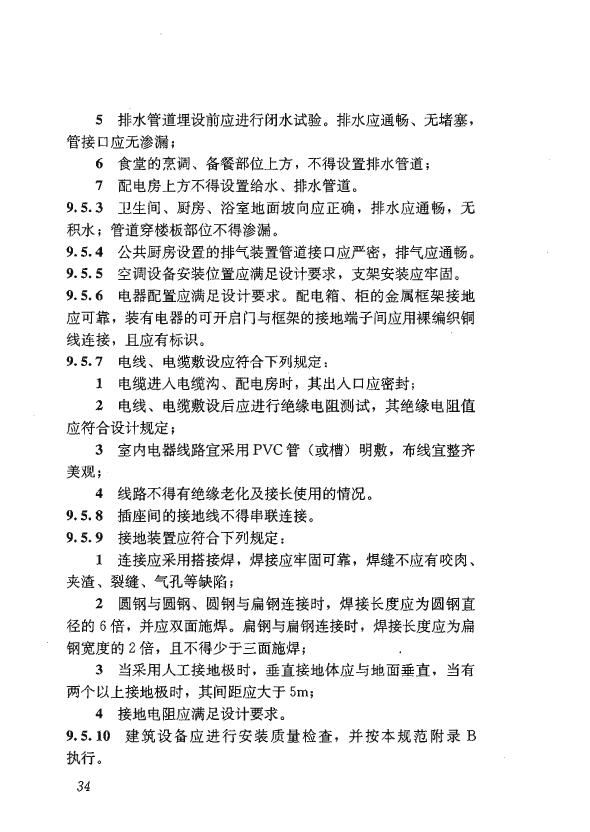 5 排水管道埋设前应进行闭水试验。排水应通畅、无堵塞，管接口应无渗漏；

6 食堂的烹调、备餐部位上方，不得设置排水管道；

7 配电房上方不得设置给水、排水管道。

9.5.3 卫生间、厨房、浴室地面坡向应正确，排水应通畅，无积水；管道穿楼板部位不得渗漏。

9.5.4 公共厨房设置的排气装置管道接口应严密，排气应通畅。

9.5.5 空调设备安装位置应满足设计要求，支架安装应牢固。

9.5.6 电器配置应满足设计要求。配电箱、柜的金属框架接地应可靠，装有电器的可开启门与框架的接地端子间应用裸编织铜线连接，且应有标识。

9.5.7 电线、电缆敷设应符合下列规定：

1 电缆进入电缆沟、配电房时，其出入口应密封；

2 电线、电缆敷设后应进行绝缘电阻测试，其绝缘电阻值应符合设计规定；

3 室内电器线路宜采用PVC管（或槽）明敷，布线宜整齐美观；

4 线路不得有绝缘老化及接长使用的情况。

9.5.8 插座间的接地线不得串联连接。

9.5.9 接地装置应符合下列规定：

1 连接应采用搭接焊，焊接应牢固可靠，焊缝不应有咬肉、夹渣、裂缝、气孔等缺陷；

2 圆钢与圆钢、圆钢与扁钢连接时，焊接长度应为圆钢直径的6倍，并应双面施焊。扁钢与扁钢连接时，焊接长度应为扁钢宽度的2倍，且不得少于三面施焊；

3 当采用人工接地极时，垂直接地体应与地面垂直，当有两个以上接地极时，其间距应大于5m；

4 接地电阻应满足设计要求。

9.5.10 建筑设备应进行安装质量检查，并按本规范附录B执行。

34